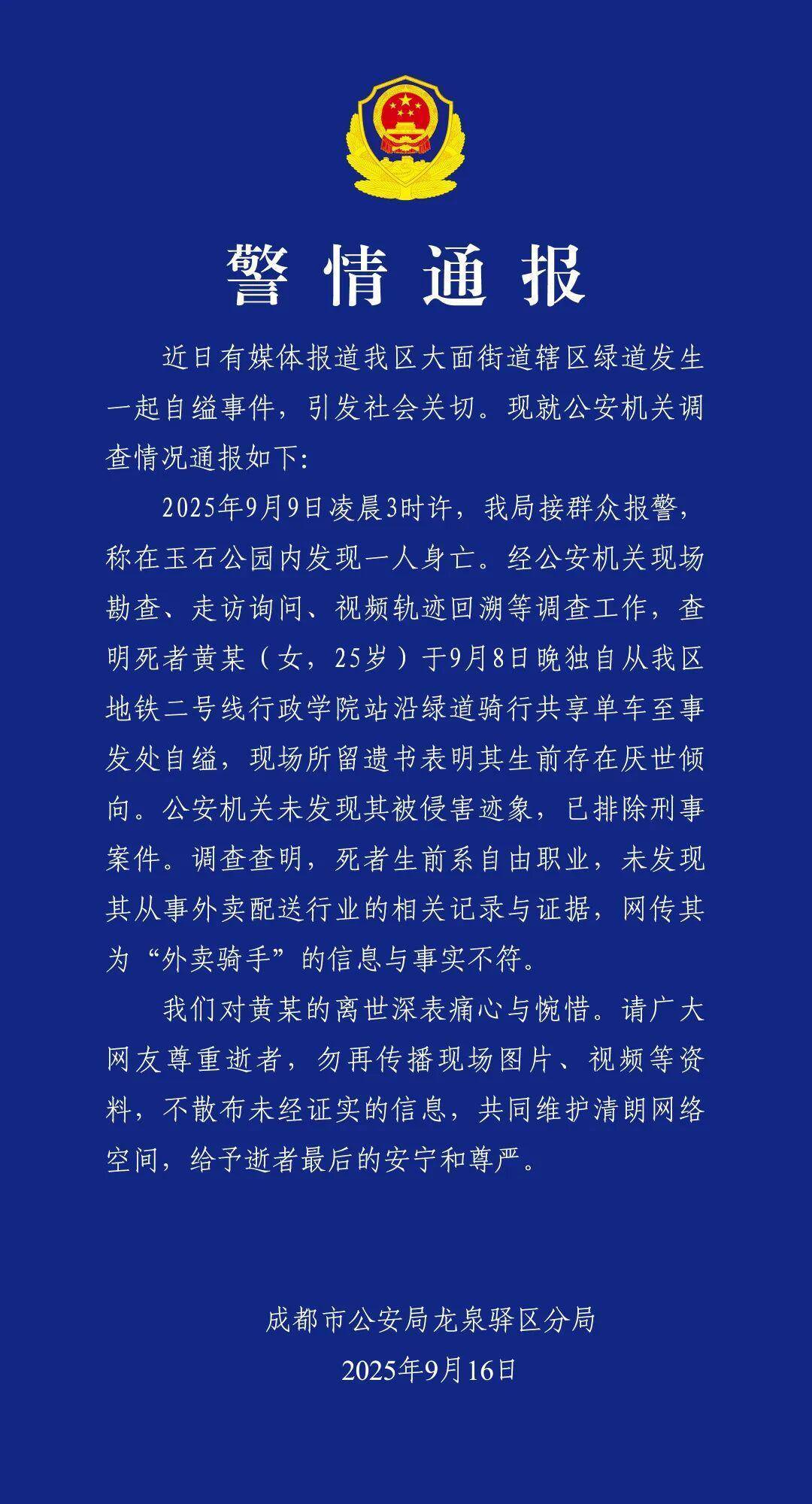 警情通报

近日有媒体报道我区大面街道辖区绿道发生一起自缢事件，引发社会关切。现就公安机关调查情况通报如下：

2025年9月9日凌晨3时许，我局接群众报警，称在玉石公园内发现一人身亡。经公安机关现场勘查、走访询问、视频轨迹回溯等调查工作，查明死者黄某（女，25岁）于9月8日晚独自从我区地铁二号线行政学院站沿绿道骑行共享单车至事发处自缢，现场所留遗书表明其生前存在厌世倾向。公安机关未发现其被侵害迹象，已排除刑事案件。调查查明，死者生前系自由职业，未发现其从事外卖配送行业的相关记录与证据，网传其为“外卖骑手”的信息与事实不符。

我们对黄某的离世深表痛心与惋惜。请广大网友尊重逝者，勿再传播现场图片、视频等资料，不散布未经证实的信息，共同维护清朗网络空间，给予逝者最后的安宁和尊严。

成都市公安局龙泉驿区分局
2025年9月16日